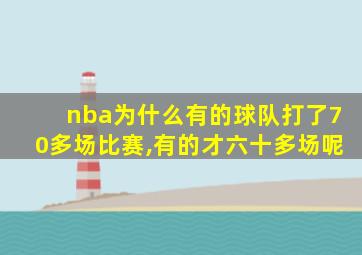 nba为什么有的球队打了70多场比赛,有的才六十多场呢